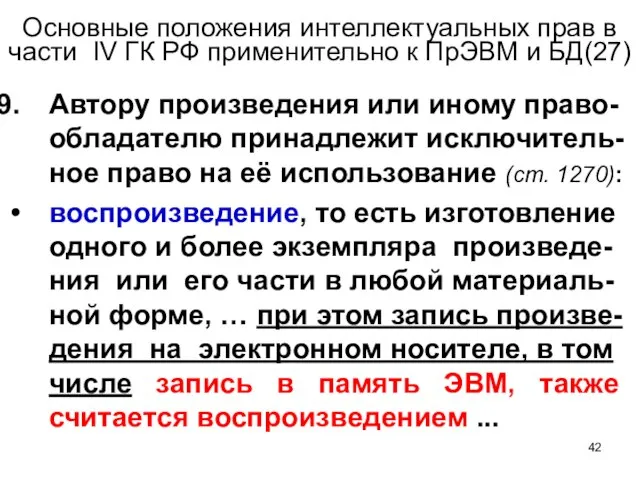 Основные положения интеллектуальных прав в части IV ГК РФ применительно к ПрЭВМ и БД(27)

9. Автору произведения или иному правообладателю принадлежит исключительное право на её использование (ст. 1270):

• воспроизведение, то есть изготовление одного и более экземпляра произведения или его части в любой материальной форме, … при этом запись произведения на электронном носителе, в том числе запись в память ЭВМ, также считается воспроизведением ...

42